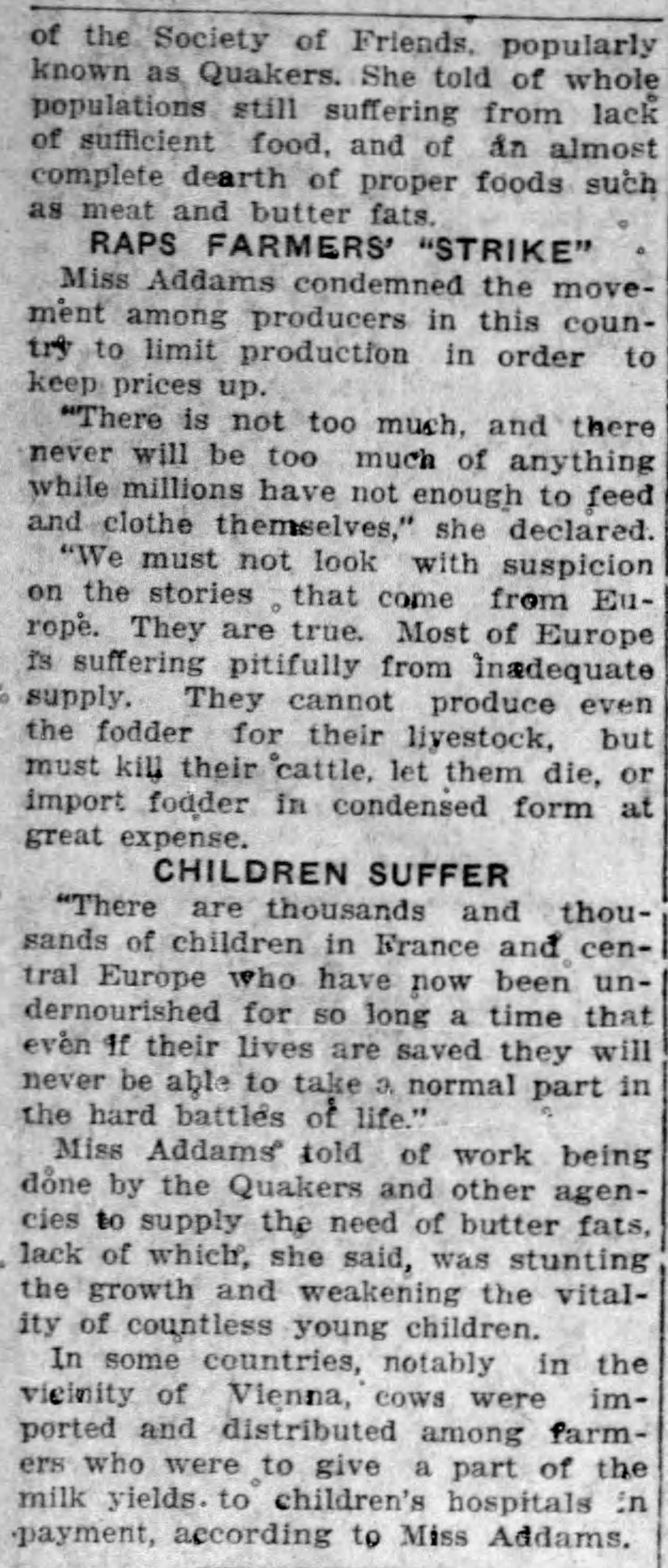 of the Society of Friends, popularly known as Quakers. She told of whole populations still suffering from lack of sufficient food, and of an almost complete dearth of proper foods such as meat and butter fats.

RAPS FARMERS' "STRIKE"

Miss Addams condemned the movement among producers in this country to limit production in order to keep prices up.

"There is not too much, and there never will be too much of anything while millions have not enough to feed and clothe themselves," she declared.

"We must not look with suspicion on the stories that come from Europe. They are true. Most of Europe is suffering pitifully from inadequate supply. They cannot produce even the fodder for their livestock, but must kill their cattle, let them die, or import fodder in condensed form at great expense.

CHILDREN SUFFER

"There are thousands and thousands of children in France and central Europe who have now been undernourished for so long a time that even if their lives are saved they will never be able to take a normal part in the hard battles of life."

Miss Addams told of work being done by the Quakers and other agencies to supply the need of butter fats, lack of which, she said, was stunting the growth and weakening the vitality of countless young children.

In some countries, notably in the vicinity of Vienna, cows were imported and distributed among farmers who were to give a part of the milk yields to children's hospitals in payment, according to Miss Addams.